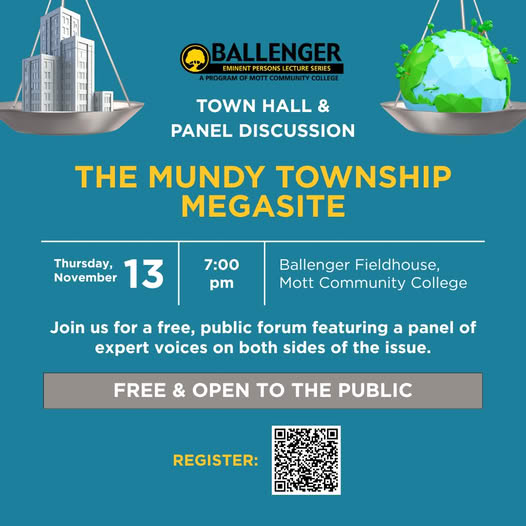 BALLENGER
EMINENT PERSONS LECTURE SERIES
A PROGRAM OF MOTT COMMUNITY COLLEGE

TOWN HALL & PANEL DISCUSSION

THE MUNDY TOWNSHIP MEGASITE

Thursday, November 13

7:00 pm

Ballenger Fieldhouse, Mott Community College

Join us for a free, public forum featuring a panel of expert voices on both sides of the issue.

FREE & OPEN TO THE PUBLIC

REGISTER: